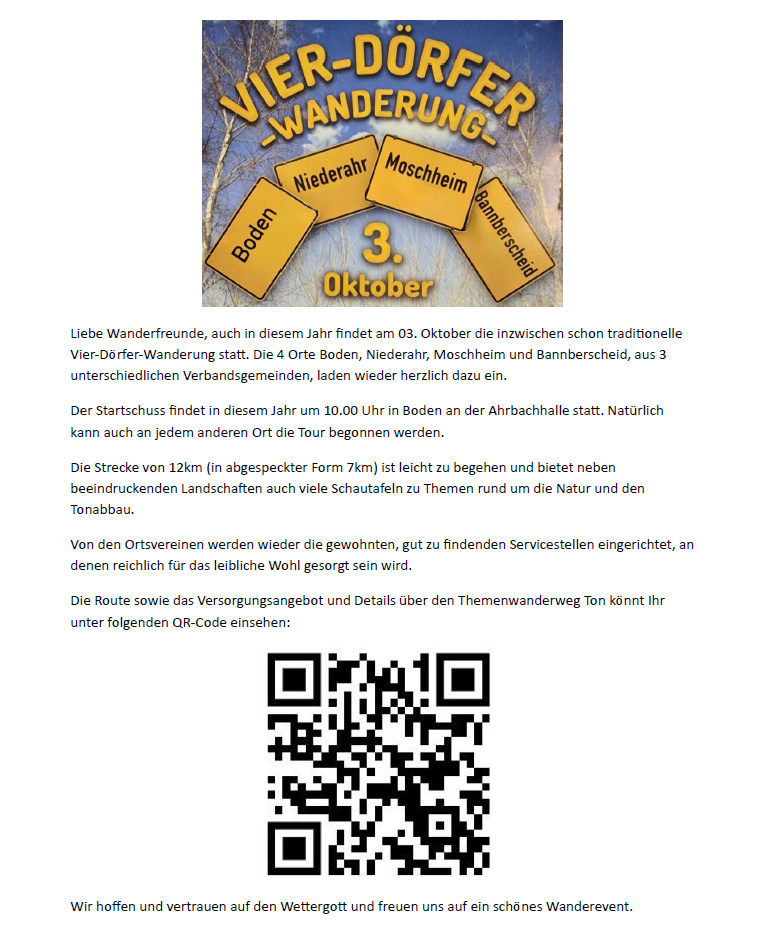 VIER-DÖRFER
-WANDERUNG-

Boden
Niederahr
Moschheim
Bannberscheid

3.
Oktober

Liebe Wanderfreunde, auch in diesem Jahr findet am 03. Oktober die inzwischen schon traditionelle Vier-Dörfer-Wanderung statt. Die 4 Orte Boden, Niederahr, Moschheim und Bannberscheid, aus 3 unterschiedlichen Verbandsgemeinden, laden wieder herzlich dazu ein.

Der Startschuss findet in diesem Jahr um 10.00 Uhr in Boden an der Ahrbachhalle statt. Natürlich kann auch an jedem anderen Ort die Tour begonnen werden.

Die Strecke von 12km (in abgespeckter Form 7km) ist leicht zu begehen und bietet neben beeindruckenden Landschaften auch viele Schautafeln zu Themen rund um die Natur und den Tonabbau.

Von den Ortsvereinen werden wieder die gewohnten, gut zu findenden Servicestellen eingerichtet, an denen reichlich für das leibliche Wohl gesorgt sein wird.

Die Route sowie das Versorgungsangebot und Details über den Themenwanderweg Ton könnt Ihr unter folgenden QR-Code einsehen:

Wir hoffen und vertrauen auf den Wettergott und freuen uns auf ein schönes Wanderevent.